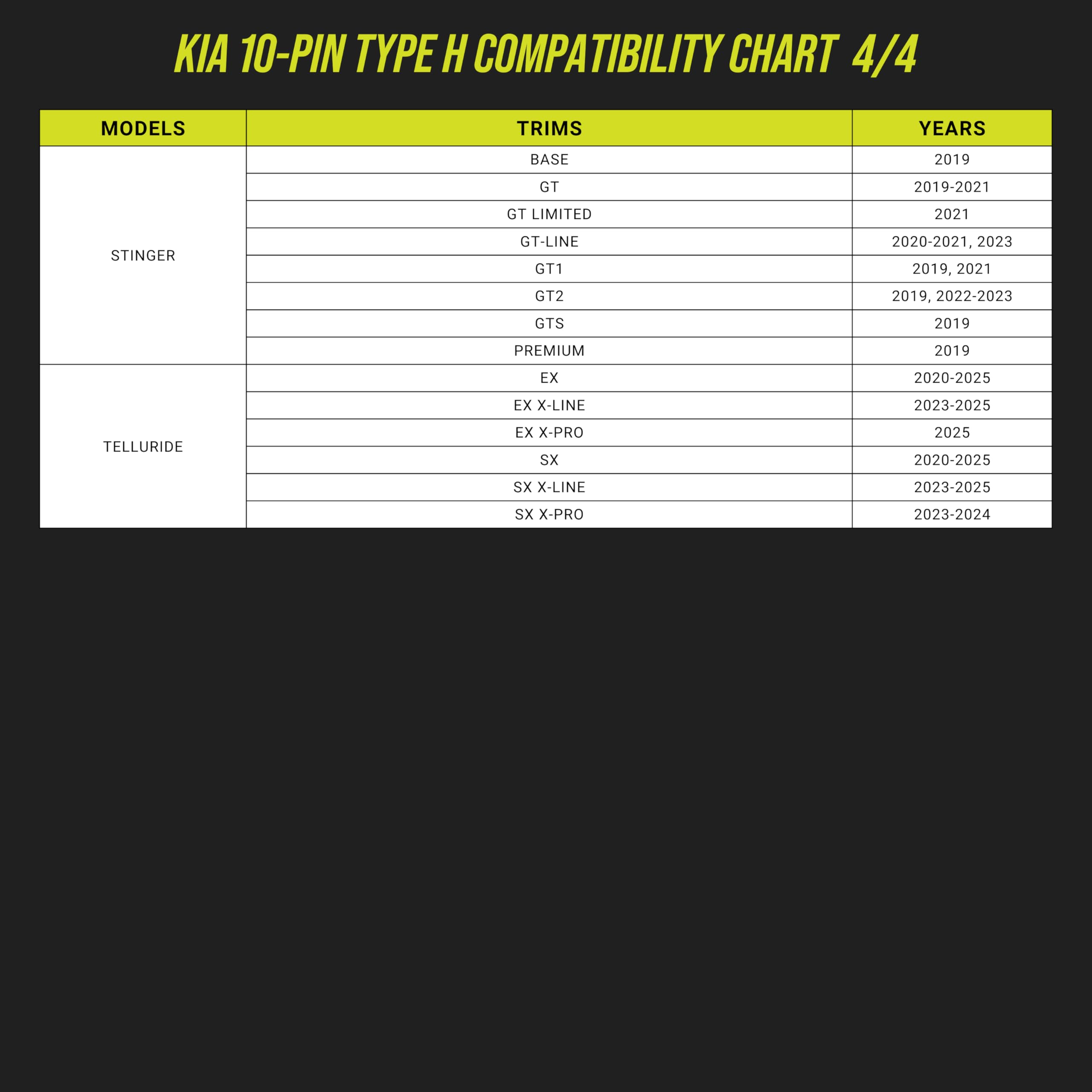 KIA 10-PIN TYPE H COMPATIBILITY CHART 4/4

| MODELS | TRIMS | YEARS |
|---|---|---|
| STINGER | BASE | 2019 |
| | GT | 2019-2021 |
| | GT LIMITED | 2021 |
| | GT-LINE | 2020-2021, 2023 |
| | GT1 | 2019, 2021 |
| | GT2 | 2019, 2022-2023 |
| | GTS | 2019 |
| | PREMIUM | 2019 |
| TELLURIDE | EX | 2020-2025 |
| | EX X-LINE | 2023-2025 |
| | EX X-PRO | 2025 |
| | SX | 2020-2025 |
| | SX X-LINE | 2023-2025 |
| | SX X-PRO | 2023-2024 |